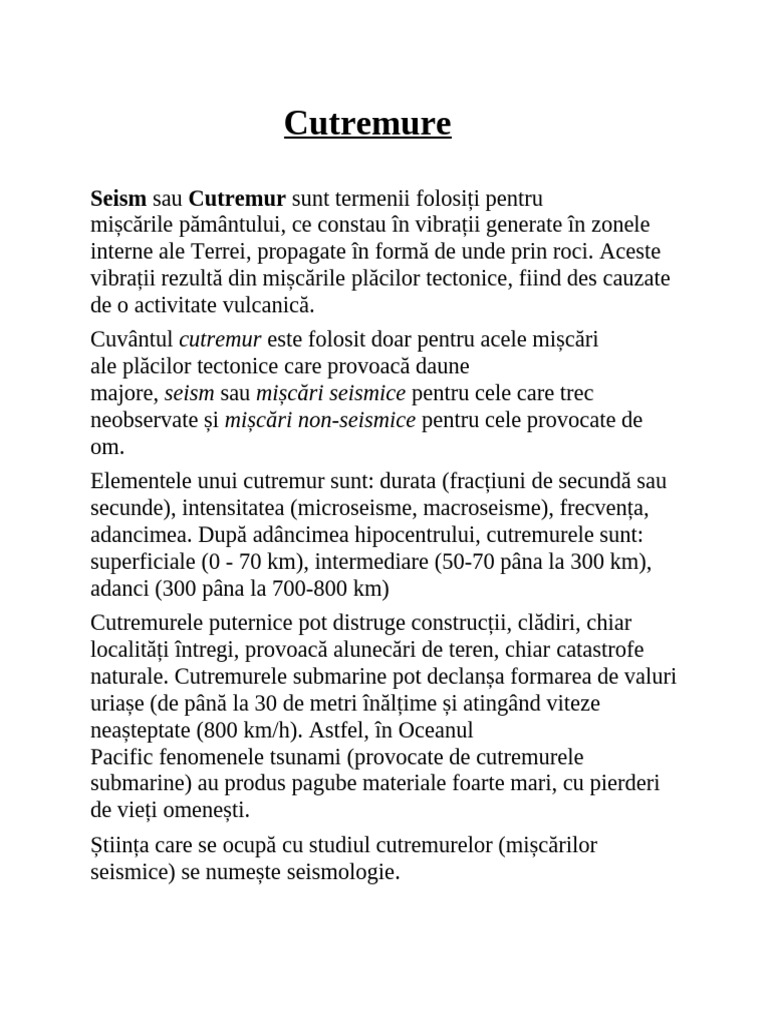 Cutremure

Seism sau Cutremur sunt termenii folosiți pentru mișcările pământului, ce constau în vibrații generate în zonele interne ale Terrei, propagate în formă de unde prin roci. Aceste vibrații rezultă din mișcările plăcilor tectonice, fiind des cauzate de o activitate vulcanică.

Cuvântul cutremur este folosit doar pentru acele mișcări ale plăcilor tectonice care provoacă daune majore, seism sau mișcări seismice pentru cele care trec neobservate și mișcări non-seismice pentru cele provocate de om.

Elementele unui cutremur sunt: durata (fracțiuni de secundă sau secunde), intensitatea (microseisme, macroseisme), frecvența, adancimea. După adâncimea hipocentrului, cutremurele sunt: superficiale (0 - 70 km), intermediare (50-70 pâna la 300 km), adanci (300 pâna la 700-800 km)

Cutremurele puternice pot distruge construcții, clădiri, chiar localități întregi, provoacă alunecări de teren, chiar catastrofe naturale. Cutremurele submarine pot declanșa formarea de valuri uriașe (de până la 30 de metri înălțime și atingând viteze neașteptate (800 km/h). Astfel, în Oceanul Pacific fenomenele tsunami (provocate de cutremurele submarine) au produs pagube materiale foarte mari, cu pierderi de vieți omenești.

Știința care se ocupă cu studiul cutremurelor (mișcărilor seismice) se numește seismologie.